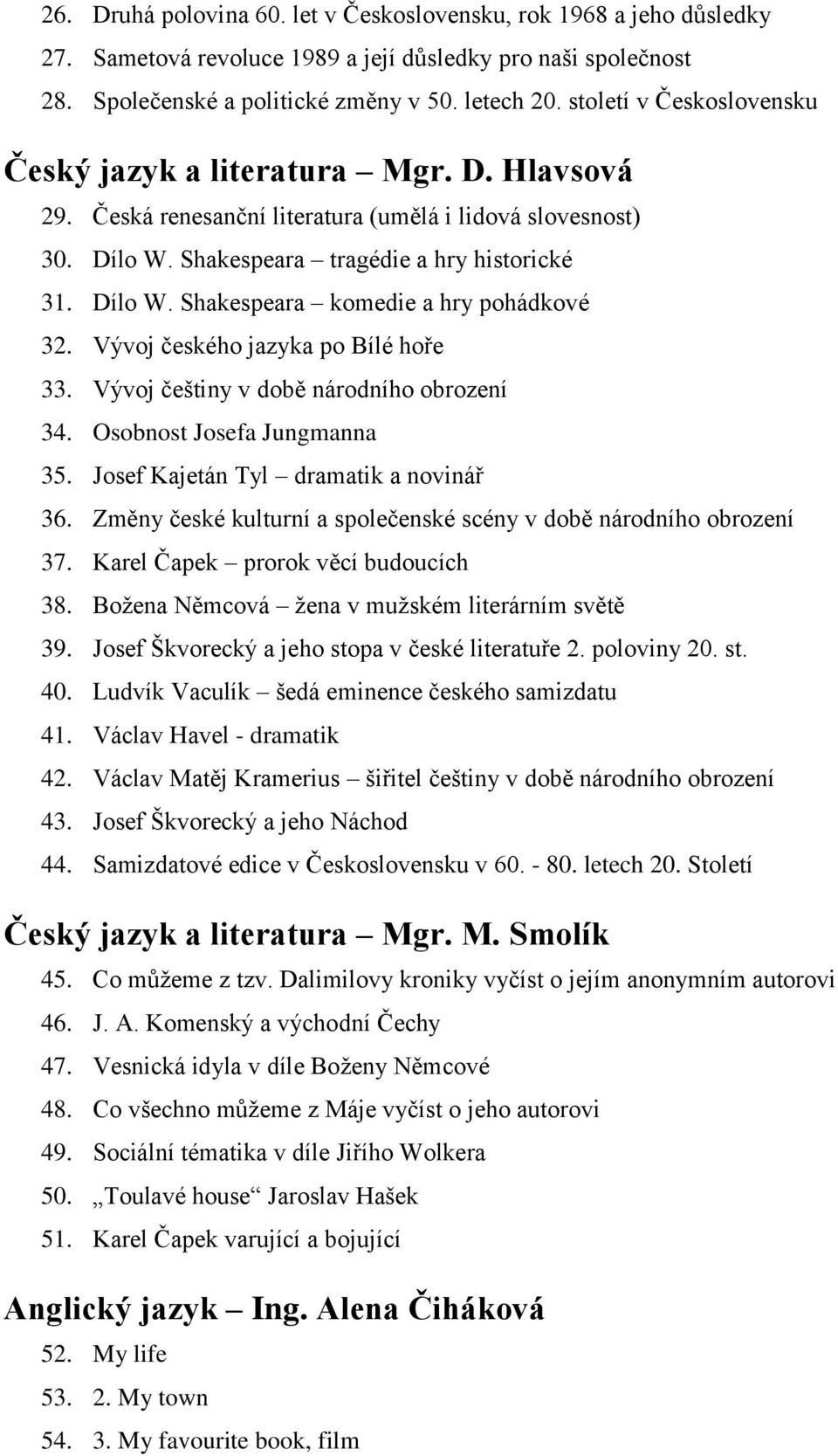 26. Druhá polovina 60. let v Československu, rok 1968 a jeho důsledky
27. Sametová revoluce 1989 a její důsledky pro naši společnost
28. Společenské a politické změny v 50. letech 20. století v Československu

Český jazyk a literatura – Mgr. D. Hlavsová

29. Česká renesanční literatura (umělá i lidová slovesnost)
30. Dílo W. Shakespeara – tragédie a hry historické
31. Dílo W. Shakespeara – komedie a hry pohádkové
32. Vývoj českého jazyka po Bílé hoře
33. Vývoj češtiny v době národního obrození
34. Osobnost Josefa Jungmanna
35. Josef Kajetán Tyl – dramatik a novinář
36. Změny české kulturní a společenské scény v době národního obrození
37. Karel Čapek – prorok věcí budoucích
38. Božena Němcová – žena v mužském literárním světě
39. Josef Škvorecký a jeho stopa v české literatuře 2. poloviny 20. st.
40. Ludvík Vaculík – šedá eminence českého samizdatu
41. Václav Havel - dramatik
42. Václav Matěj Kramerius – šiřitel češtiny v době národního obrození
43. Josef Škvorecký a jeho Náchod
44. Samizdatové edice v Československu v 60. - 80. letech 20. Století

Český jazyk a literatura – Mgr. M. Smolík

45. Co můžeme z tzv. Dalimilovy kroniky vyčíst o jejím anonymním autorovi
46. J. A. Komenský a východní Čechy
47. Vesnická idyla v díle Boženy Němcové
48. Co všechno můžeme z Máje vyčíst o jeho autorovi
49. Sociální tématika v díle Jiřího Wolkera
50. „Toulavé house“ Jaroslav Hašek
51. Karel Čapek varující a bojující

Anglický jazyk – Ing. Alena Čiháková

52. My life
53. 2. My town
54. 3. My favourite book, film